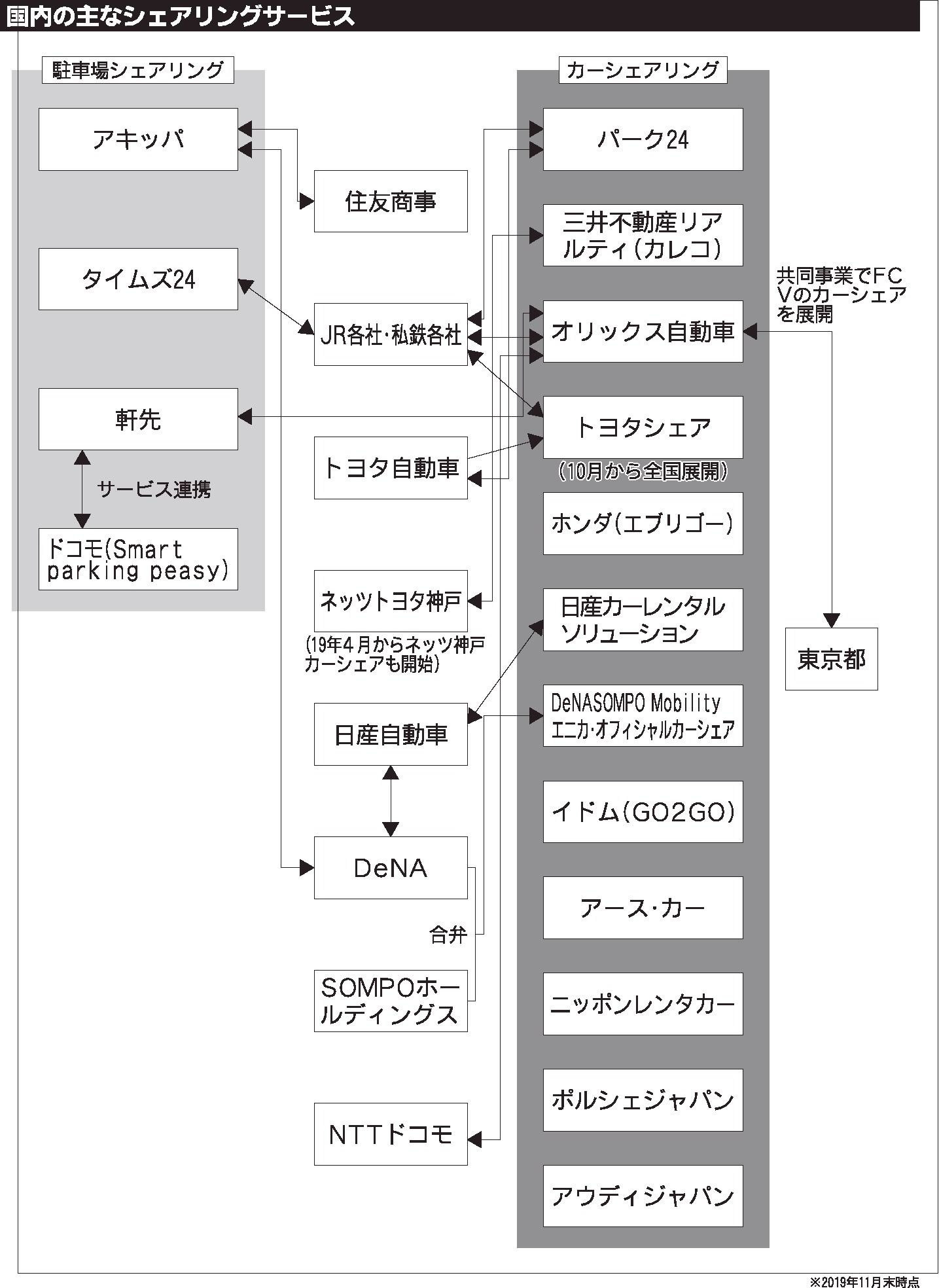 国内の主なシェアリングサービス

駐車場シェアリング

アキッパ

タイムズ24

軒先

サービス連携

ドコモ(Smart parking peasy)

住友商事

JR各社・私鉄各社

トヨタ自動車

ネッツトヨタ神戸

(19年4月からネッツ神戸カーシェアも開始)

日産自動車

DeNA

合弁

SOMPOホールディングス

NTTドコモ

カーシェアリング

パーク24

三井不動産リアルティ(カレコ)

オリックス自動車

トヨタシェア

(10月から全国展開)

ホンダ(エブリゴー)

日産カーレンタルソリューション

DeNASOMPO Mobility エニカ・オフィシャルカーシェア

イドム(GO2GO)

アース・カー

ニッポンレンタカー

ポルシェジャパン

アウディジャパン

共同事業でFCVのカーシェアを展開

東京都

※2019年11月末時点